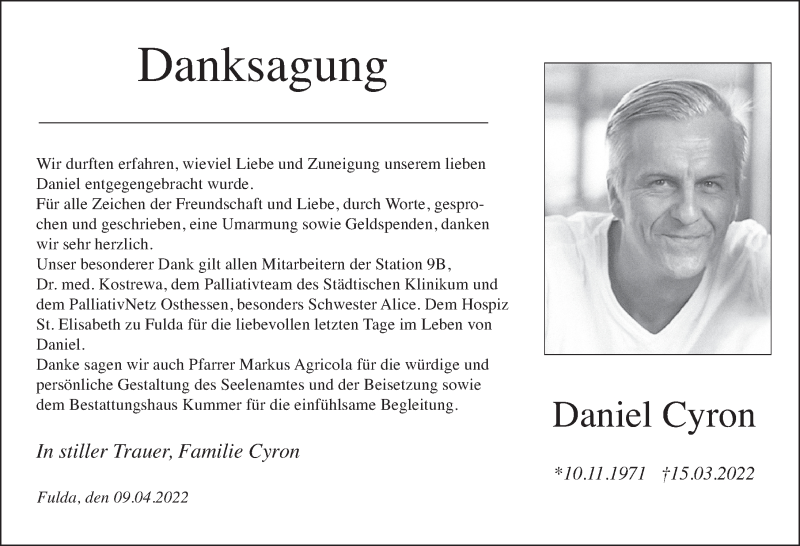 Danksagung

Wir durften erfahren, wieviel Liebe und Zuneigung unserem lieben Daniel entgegengebracht wurde.
Für alle Zeichen der Freundschaft und Liebe, durch Worte, gesprochen und geschrieben, eine Umarmung sowie Geldspenden, danken wir sehr herzlich.
Unser besonderer Dank gilt allen Mitarbeitern der Station 9B, Dr. med. Kostrewa, dem Palliativteam des Städtischen Klinikum und dem PalliativNetz Osthessen, besonders Schwester Alice. Dem Hospiz St. Elisabeth zu Fulda für die liebevollen letzten Tage im Leben von Daniel.
Danke sagen wir auch Pfarrer Markus Agricola für die würdige und persönliche Gestaltung des Seelenamtes und der Beisetzung sowie dem Bestattungshaus Kummer für die einfühlsame Begleitung.

In stiller Trauer, Familie Cyron

Fulda, den 09.04.2022

Daniel Cyron

*10.11.1971 †15.03.2022